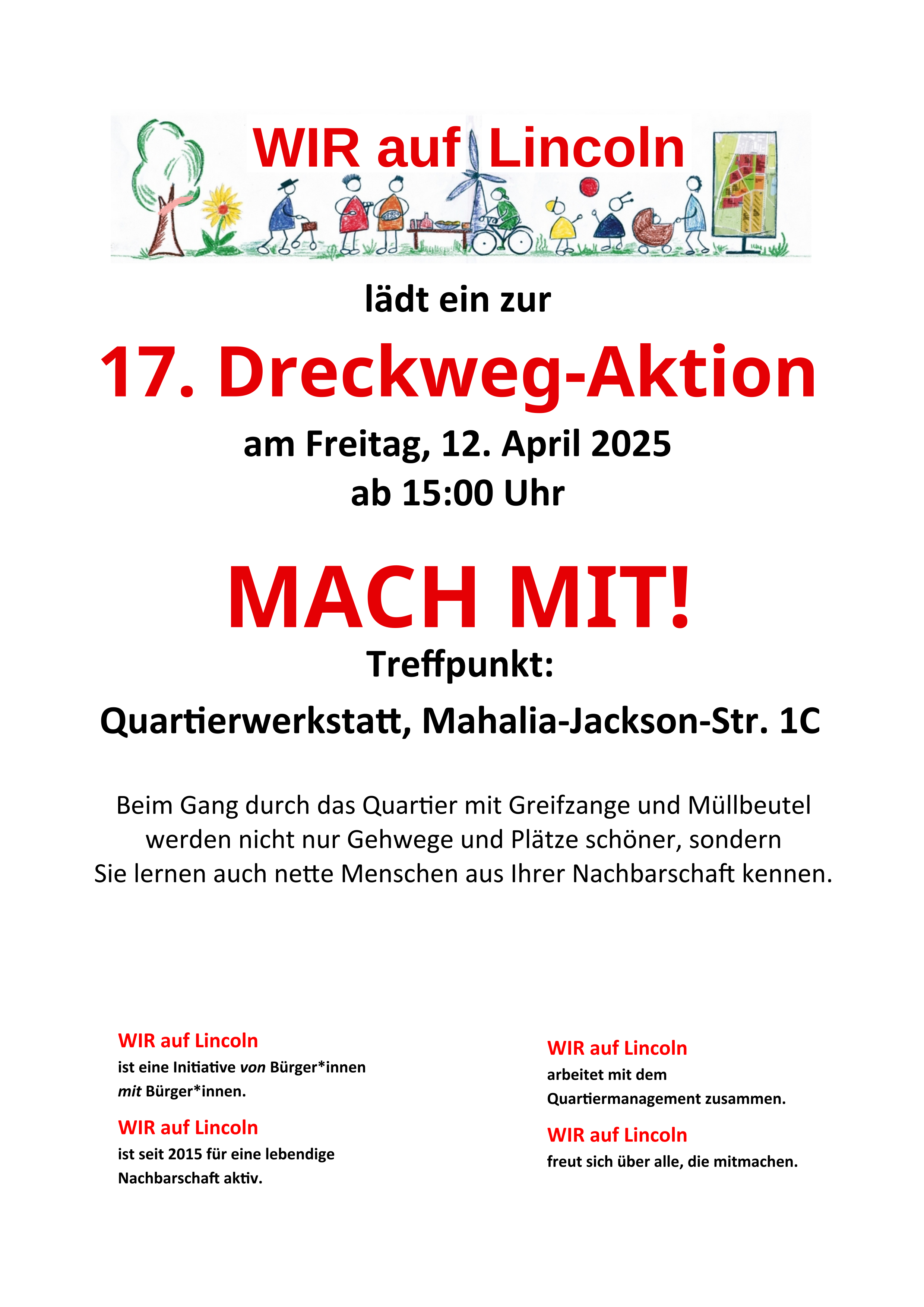 WIR auf Lincoln

lädt ein zur

17. Dreckweg-Aktion

am Freitag, 12. April 2025
ab 15:00 Uhr

MACH MIT!

Treffpunkt:

Quartierwerkstatt, Mahalia-Jackson-Str. 1C

Beim Gang durch das Quartier mit Greifzange und Müllbeutel werden nicht nur Gehwege und Plätze schöner, sondern Sie lernen auch nette Menschen aus Ihrer Nachbarschaft kennen.

WIR auf Lincoln
ist eine Initiative von Bürger*innen mit Bürger*innen.

WIR auf Lincoln
ist seit 2015 für eine lebendige Nachbarschaft aktiv.

WIR auf Lincoln
arbeitet mit dem Quartiermanagement zusammen.

WIR auf Lincoln
freut sich über alle, die mitmachen.